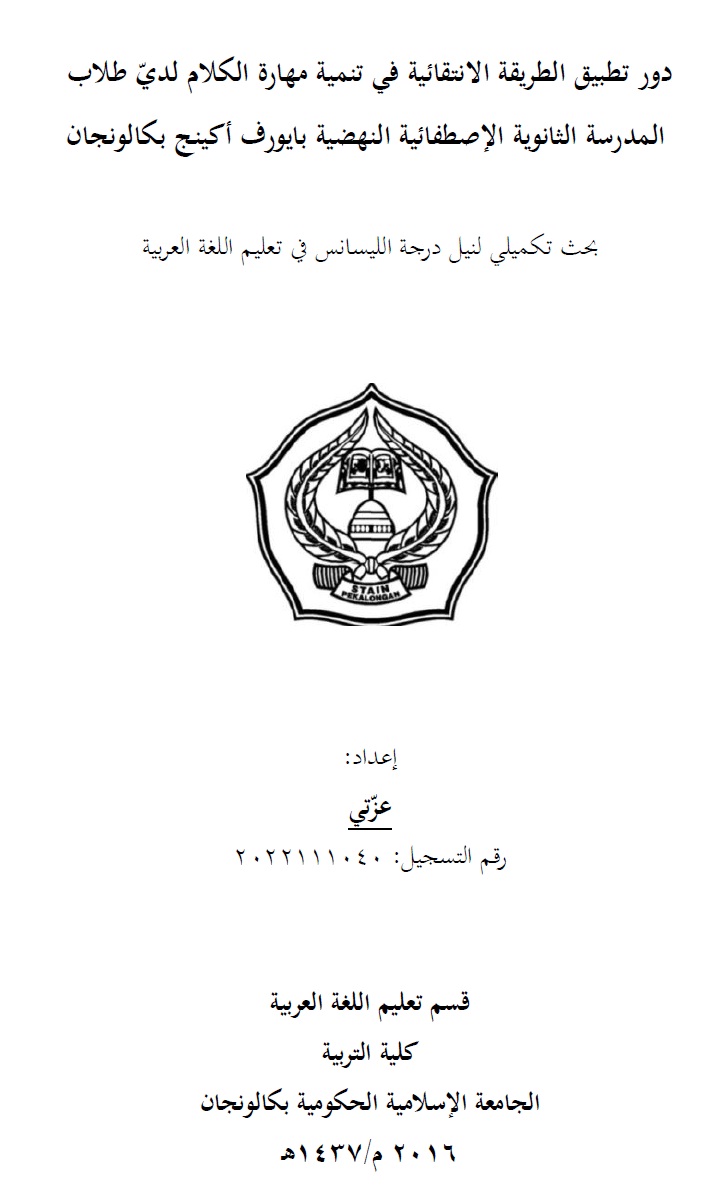 دور تطبيق الطريقة الانتقائية في تنمية مهارة الكلام لديّ طلاب المدرسة الثانوية الإصطفائية النهضية بايورف أكينج بكالونجان

بحث تكميلي لنيل درجة الليسانس في تعليم اللغة العربية

STAIN PEKALONGAN

إعداد:

عزّتي

رقم التسجيل: ٢٠٢٢١١١٠٤٠

قسم تعليم اللغة العربية

كلية التربية

الجامعة الإسلامية الحكومية بكالونجان

٢٠١٦ م/١٤٣٧هـ